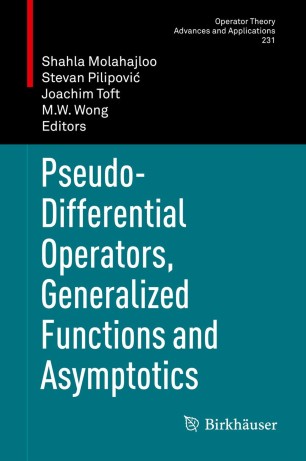 Operator Theory
Advances and Applications
231

Shahla Molahajloo
Stevan Pilipović
Joachim Toft
M.W. Wong
Editors

Pseudo-Differential Operators, Generalized Functions and Asymptotics

Birkhäuser